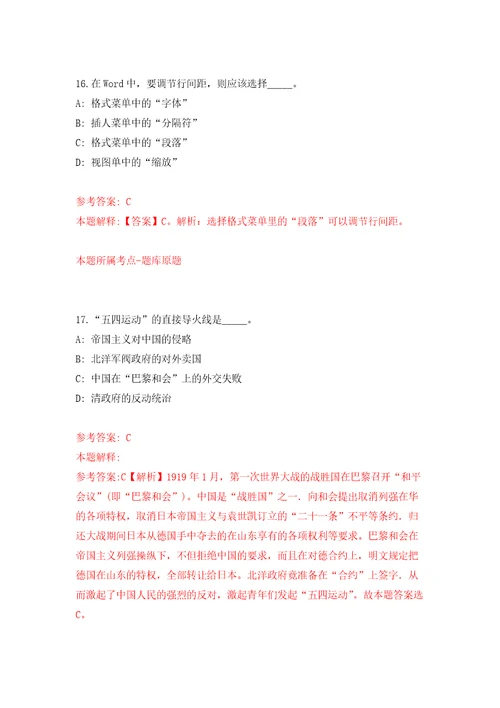 16.在 Word 中，要调节行间距，则应该选择_____。
A：格式菜单中的“字体”
B：插人菜单中的“分隔符”
C：格式菜单中的“段落”
D：视图单中的“缩放”

参考答案：C
本题解释：【答案】C。解析：选择格式菜单里的“段落”可以调节行间距。

本题所属考点-题库原题

17.“五四运动”的直接导火线是_____。
A：帝国主义对中国的侵略
B：北洋军阀政府的对外卖国
C：中国在“巴黎和会”上的外交失败
D：清政府的反动统治

参考答案：C
本题解释：
参考答案:C【解析】1919 年 1 月，第一次世界大战的战胜国在巴黎召开“和平会议”（即“巴黎和会”）。中国是“战胜国”之一，向和会提出取消列强在华的各项特权，取消日本帝国主义与袁世凯订立的“二十一条”不平等条约，归还大战期间日本从德国手中夺去的在山东享有的各项权利等要求。巴黎和会在帝国主义列强操纵下，不但拒绝中国的要求，而且在对德合约上，明文规定把德国在山东的特权，全部转让给日本。北洋政府竟准备在“合约”上签字，从而激起了中国人民的强烈的反对，激起青年们发起“五四运动”。故本题答案选C。